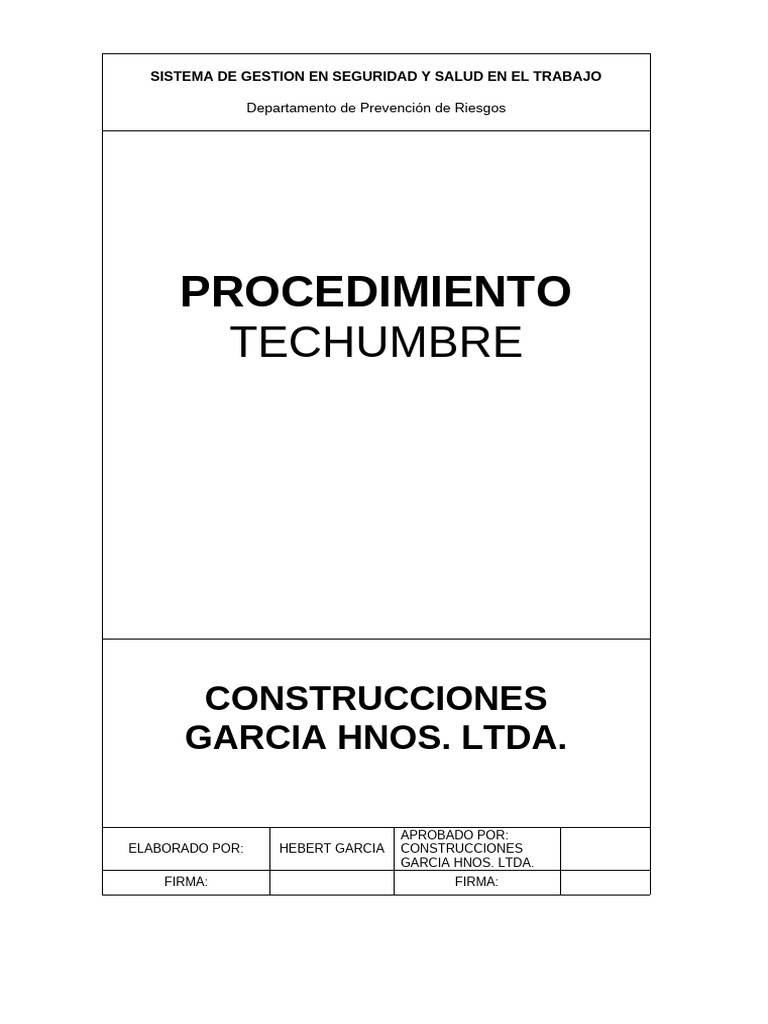 SISTEMA DE GESTION EN SEGURIDAD Y SALUD EN EL TRABAJO

Departamento de Prevención de Riesgos

PROCEDIMIENTO
TECHUMBRE

CONSTRUCCIONES GARCIA HNOS. LTDA.

| ELABORADO POR: | HEBERT GARCIA | APROBADO POR: CONSTRUCCIONES GARCIA HNOS. LTDA. | |
|---|---|---|---|
| FIRMA: | | FIRMA: | |